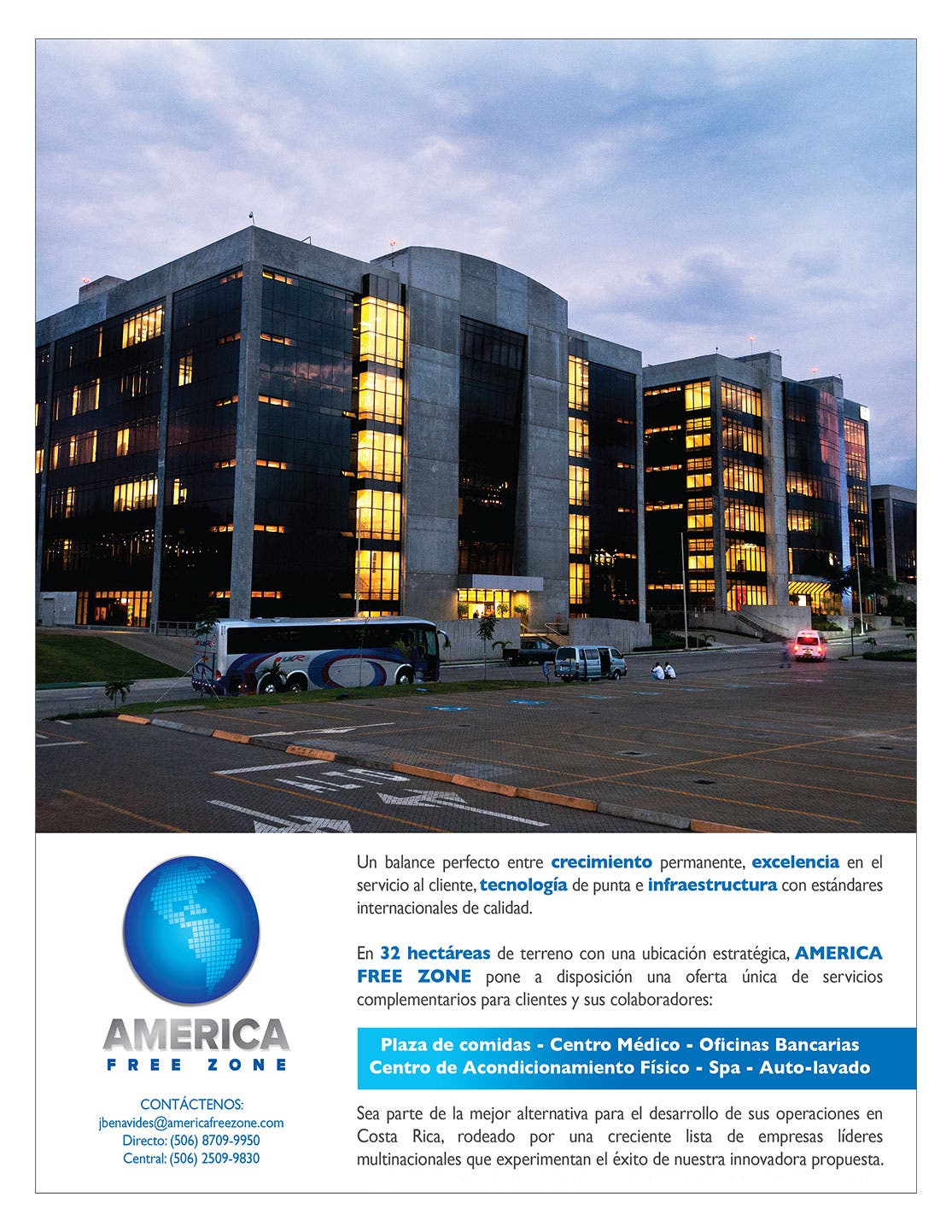 AMERICA
FREE ZONE

CONTÁCTENOS:
jbenavides@americafreezone.com
Directo: (506) 8709-9950
Central: (506) 2509-9830

Un balance perfecto entre crecimiento permanente, excelencia en el servicio al cliente, tecnología de punta e infraestructura con estándares internacionales de calidad.

En 32 hectáreas de terreno con una ubicación estratégica, AMERICA FREE ZONE pone a disposición una oferta única de servicios complementarios para clientes y sus colaboradores:

Plaza de comidas - Centro Médico - Oficinas Bancarias
Centro de Acondicionamiento Físico - Spa - Auto-lavado

Sea parte de la mejor alternativa para el desarrollo de sus operaciones en Costa Rica, rodeado por una creciente lista de empresas líderes multinacionales que experimentan el éxito de nuestra innovadora propuesta.